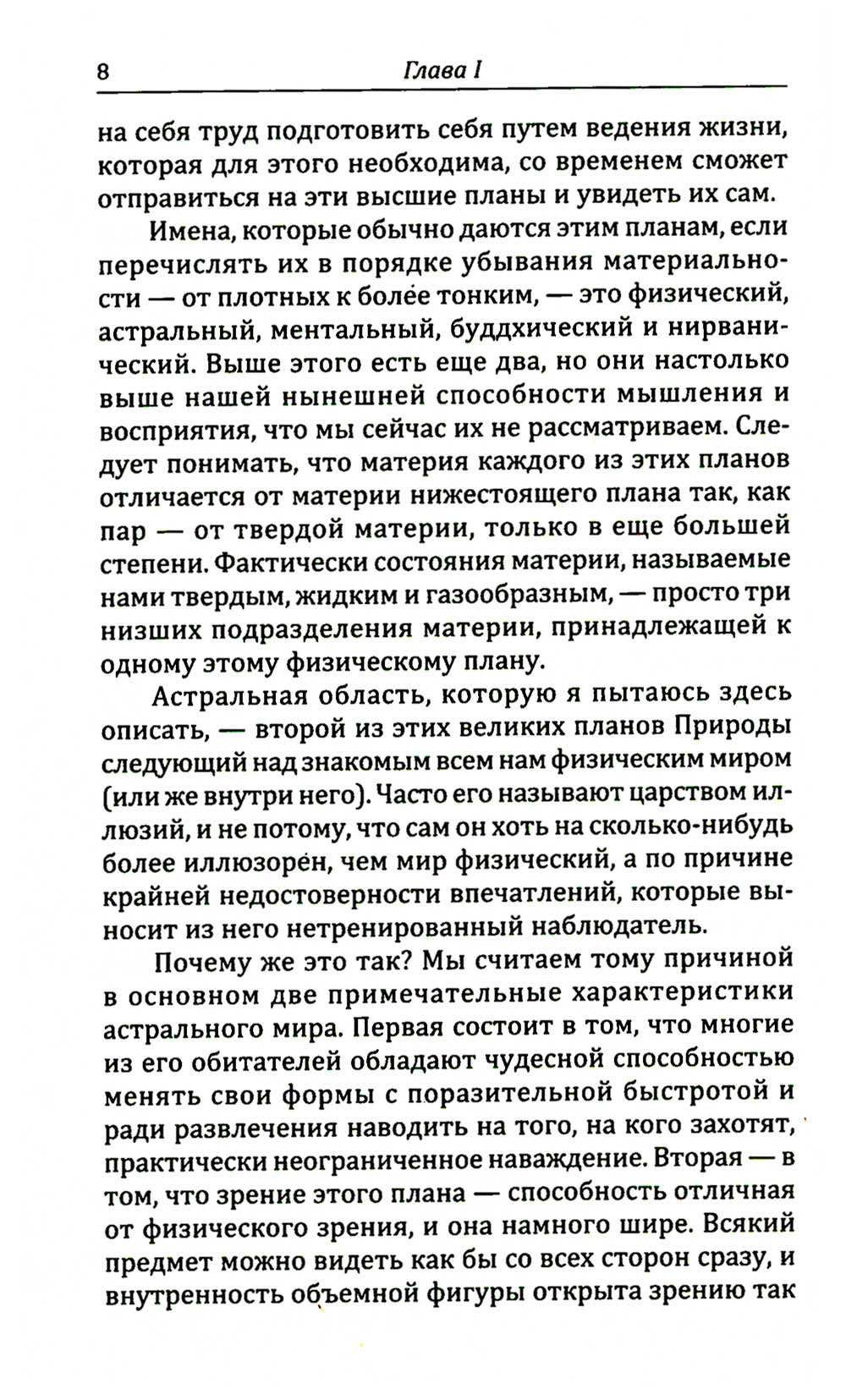 8 Глава I

на себя труд подготовить себя путем ведения жизни, которая для этого необходима, со временем сможет отправиться на эти высшие планы и увидеть их сам.

Имена, которые обычно даются этим планам, если перечислять их в порядке убывания материальности — от плотных к более тонким, — это физический, астральный, ментальный, буддхический и нирванический. Выше этого есть еще два, но они настолько выше нашей нынешней способности мышления и восприятия, что мы сейчас их не рассматриваем. Следует понимать, что материя каждого из этих планов отличается от материи нижестоящего плана так, как пар — от твердой материи, только в еще большей степени. Фактически состояния материи, называемые нами твердым, жидким и газообразным, — просто три низших подразделения материи, принадлежащей к одному этому физическому плану.

Астральная область, которую я пытаюсь здесь описать, — второй из этих великих планов Природы следующий над знакомым всем нам физическим миром (или же внутри него). Часто его называют царством иллюзий, и не потому, что сам он хоть на сколько-нибудь более иллюзорен, чем мир физический, а по причине крайней недостоверности впечатлений, которые выносит из него нетренированный наблюдатель.

Почему же это так? Мы считаем тому причиной в основном две примечательные характеристики астрального мира. Первая состоит в том, что многие из его обитателей обладают чудесной способностью менять свои формы с поразительной быстротой и ради развлечения наводить на того, на кого захотят, практически неограниченное наваждение. Вторая — в том, что зрение этого плана — способность отличная от физического зрения, и она намного шире. Всякий предмет можно видеть как бы со всех сторон сразу, и внутренность объемной фигуры открыта зрению так